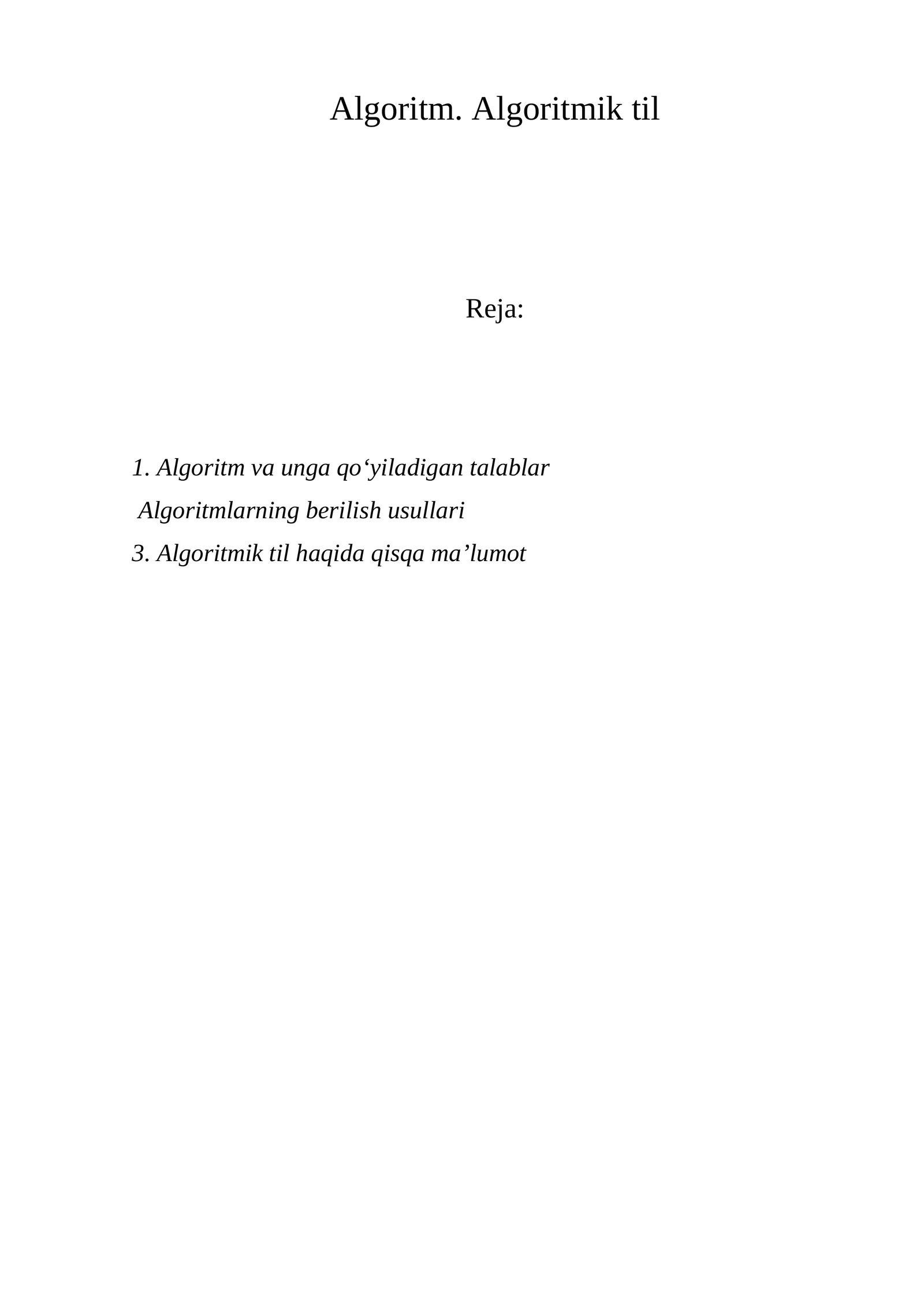 Algoritm. Algoritmik til

Reja:

1. Algoritm va unga qo‘yiladigan talablar

Algoritmlarning berilish usullari

3. Algoritmik til haqida qisqa ma’lumot